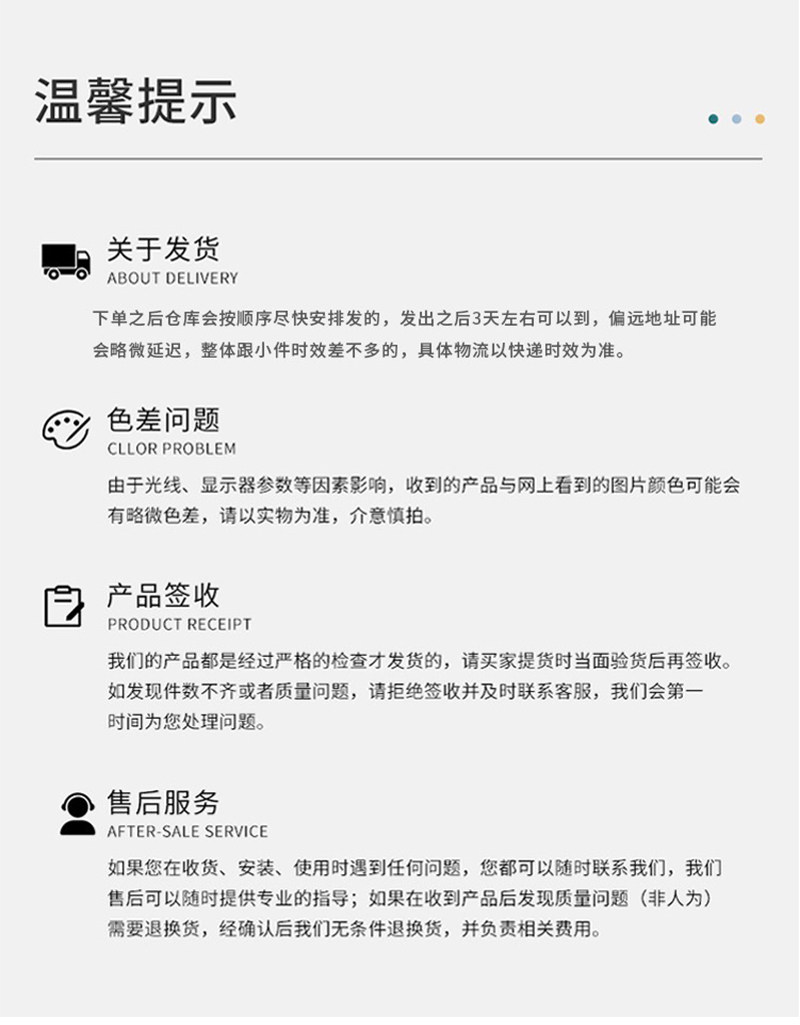 温馨提示

关于发货
ABOUT DELIVERY

下单之后仓库会按顺序尽快安排发的，发出之后3天左右可以到，偏远地址可能会略微延迟，整体跟小件时效差不多的，具体物流以快递时效为准。

色差问题
CLLOR PROBLEM

由于光线、显示器参数等因素影响，收到的产品与网上看到的图片颜色可能会有略微色差，请以实物为准，介意慎拍。

产品签收
PRODUCT RECEIPT

我们的产品都是经过严格的检查才发货的，请买家提货时当面验货后再签收。如发现件数不齐或者质量问题，请拒绝签收并及时联系客服，我们会第一时间为您处理问题。

售后服务
AFTER-SALE SERVICE

如果您在收货、安装、使用时遇到任何问题，您都可以随时联系我们，我们售后可以随时提供专业的指导；如果在收到产品后发现质量问题（非人为）需要退换货，经确认后我们无条件退换货，并负责相关费用。